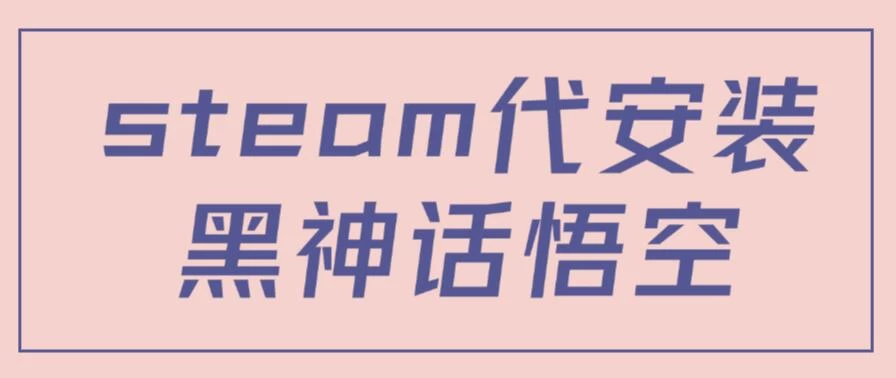 steam代安装
黑神话悟空